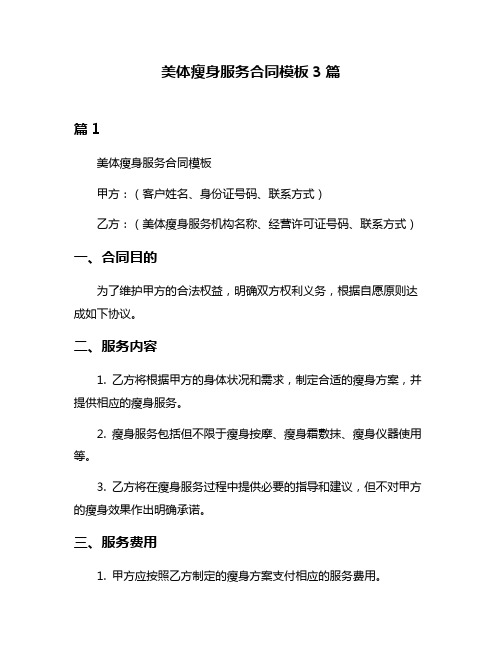 美体瘦身服务合同模板 3 篇

篇 1

美体瘦身服务合同模板

甲方：（客户姓名、身份证号码、联系方式）

乙方：（美体瘦身服务机构名称、经营许可证号码、联系方式）

一、合同目的

为了维护甲方的合法权益，明确双方权利义务，根据自愿原则达成如下协议。

二、服务内容

1. 乙方将根据甲方的身体状况和需求，制定合适的瘦身方案，并提供相应的瘦身服务。

2. 瘦身服务包括但不限于瘦身按摩、瘦身霜敷抹、瘦身仪器使用等。

3. 乙方将在瘦身服务过程中提供必要的指导和建议，但不对甲方的瘦身效果作出明确承诺。

三、服务费用

1. 甲方应按照乙方制定的瘦身方案支付相应的服务费用。